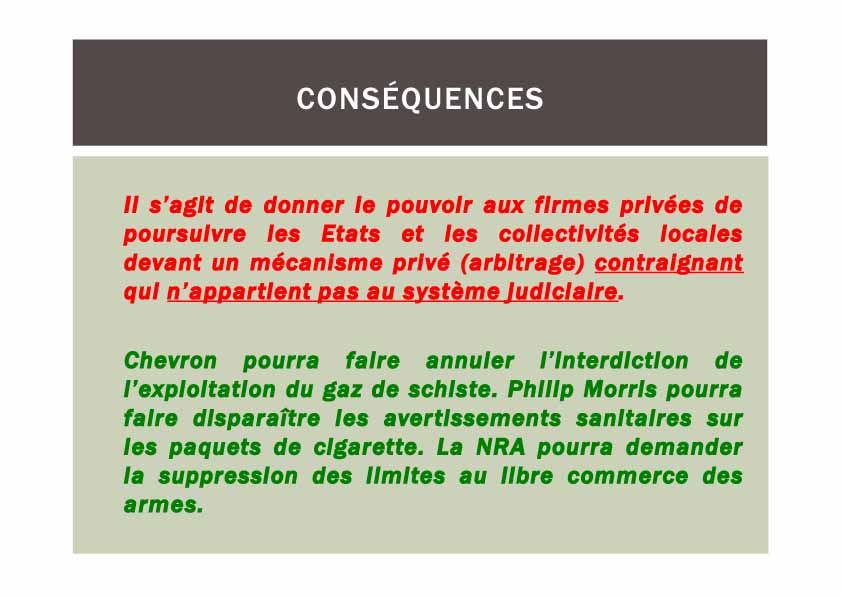 CONSÉQUENCES

Il s'agit de donner le pouvoir aux firmes privées de poursuivre les Etats et les collectivités locales devant un mécanisme privé (arbitrage) contraignant qui n'appartient pas au système judiciaire.

Chevron pourra faire annuler l'interdiction de l'exploitation du gaz de schiste. Philip Morris pourra faire disparaître les avertissements sanitaires sur les paquets de cigarette. La NRA pourra demander la suppression des limites au libre commerce des armes.